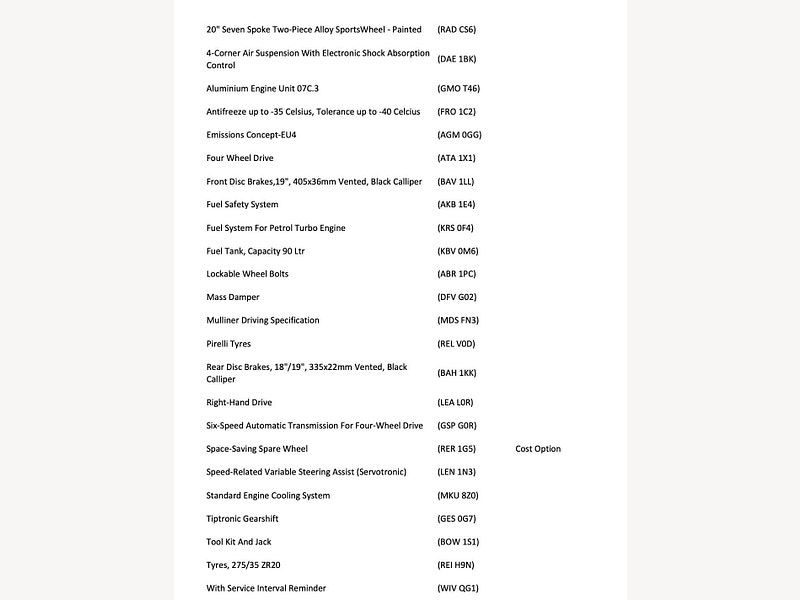 | | | |
|---|---|---|
| 20" Seven Spoke Two-Piece Alloy SportsWheel - Painted | (RAD CS6) | |
| 4-Corner Air Suspension With Electronic Shock Absorption Control | (DAE 1BK) | |
| Aluminium Engine Unit 07C.3 | (GMO T46) | |
| Antifreeze up to -35 Celsius, Tolerance up to -40 Celcius | (FRO 1C2) | |
| Emissions Concept-EU4 | (AGM 0GG) | |
| Four Wheel Drive | (ATA 1X1) | |
| Front Disc Brakes,19", 405x36mm Vented, Black Calliper | (BAV 1LL) | |
| Fuel Safety System | (AKB 1E4) | |
| Fuel System For Petrol Turbo Engine | (KRS 0F4) | |
| Fuel Tank, Capacity 90 Ltr | (KBV 0M6) | |
| Lockable Wheel Bolts | (ABR 1PC) | |
| Mass Damper | (DFV G02) | |
| Mulliner Driving Specification | (MDS FN3) | |
| Pirelli Tyres | (REL V0D) | |
| Rear Disc Brakes, 18"/19", 335x22mm Vented, Black Calliper | (BAH 1KK) | |
| Right-Hand Drive | (LEA L0R) | |
| Six-Speed Automatic Transmission For Four-Wheel Drive | (GSP G0R) | |
| Space-Saving Spare Wheel | (RER 1G5) | Cost Option |
| Speed-Related Variable Steering Assist (Servotronic) | (LEN 1N3) | |
| Standard Engine Cooling System | (MKU 8Z0) | |
| Tiptronic Gearshift | (GES 0G7) | |
| Tool Kit And Jack | (BOW 1S1) | |
| Tyres, 275/35 ZR20 | (REI H9N) | |
| With Service Interval Reminder | (WIV QG1) | |